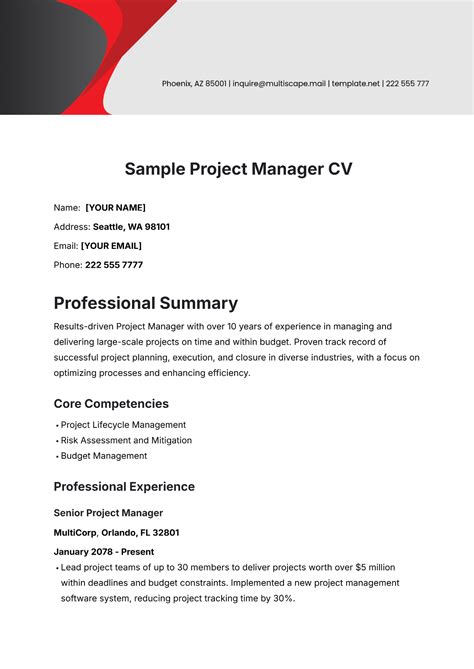 Phoenix, AZ 85001 | inquire@multiscape.mail | template.net | 222 555 777

Sample Project Manager CV

Name: [YOUR NAME]

Address: Seattle, WA 98101

Email: [YOUR EMAIL]

Phone: 222 555 7777

Professional Summary

Results-driven Project Manager with over 10 years of experience in managing and delivering large-scale projects on time and within budget. Proven track record of successful project planning, execution, and closure in diverse industries, with a focus on optimizing processes and enhancing efficiency.

Core Competencies

• Project Lifecycle Management
• Risk Assessment and Mitigation
• Budget Management

Professional Experience

Senior Project Manager

MultiCorp, Orlando, FL 32801

January 2078 - Present

• Lead project teams of up to 30 members to deliver projects worth over $5 million within deadlines and budget constraints. Implemented a new project management software system, reducing project tracking time by 30%.